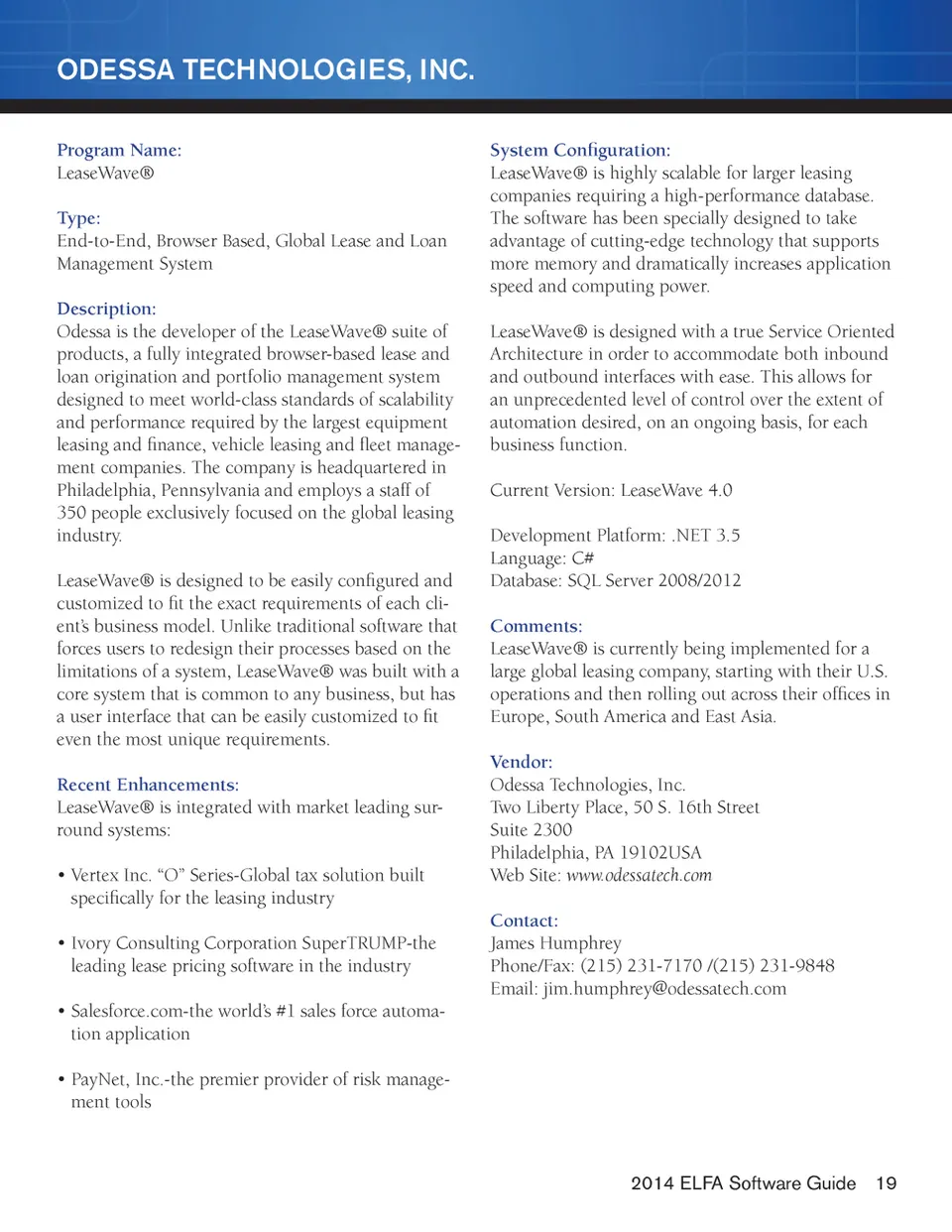 ODESSA TECHNOLOGIES, INC.

Program Name:
LeaseWave®

Type:
End-to-End, Browser Based, Global Lease and Loan Management System

Description:
Odessa is the developer of the LeaseWave® suite of products, a fully integrated browser-based lease and loan origination and portfolio management system designed to meet world-class standards of scalability and performance required by the largest equipment leasing and finance, vehicle leasing and fleet management companies. The company is headquartered in Philadelphia, Pennsylvania and employs a staff of 350 people exclusively focused on the global leasing industry.

LeaseWave® is designed to be easily configured and customized to fit the exact requirements of each client's business model. Unlike traditional software that forces users to redesign their processes based on the limitations of a system, LeaseWave® was built with a core system that is common to any business, but has a user interface that can be easily customized to fit even the most unique requirements.

Recent Enhancements:
LeaseWave® is integrated with market leading surround systems:

• Vertex Inc. "O" Series-Global tax solution built specifically for the leasing industry

• Ivory Consulting Corporation SuperTRUMP-the leading lease pricing software in the industry

• Salesforce.com-the world's #1 sales force automation application

• PayNet, Inc.-the premier provider of risk management tools

System Configuration:
LeaseWave® is highly scalable for larger leasing companies requiring a high-performance database. The software has been specially designed to take advantage of cutting-edge technology that supports more memory and dramatically increases application speed and computing power.

LeaseWave® is designed with a true Service Oriented Architecture in order to accommodate both inbound and outbound interfaces with ease. This allows for an unprecedented level of control over the extent of automation desired, on an ongoing basis, for each business function.

Current Version: LeaseWave 4.0

Development Platform: .NET 3.5
Language: C#
Database: SQL Server 2008/2012

Comments:
LeaseWave® is currently being implemented for a large global leasing company, starting with their U.S. operations and then rolling out across their offices in Europe, South America and East Asia.

Vendor:
Odessa Technologies, Inc.
Two Liberty Place, 50 S. 16th Street
Suite 2300
Philadelphia, PA 19102USA
Web Site: www.odessatech.com

Contact:
James Humphrey
Phone/Fax: (215) 231-7170 /(215) 231-9848
Email: jim.humphrey@odessatech.com

2014 ELFA Software Guide 19